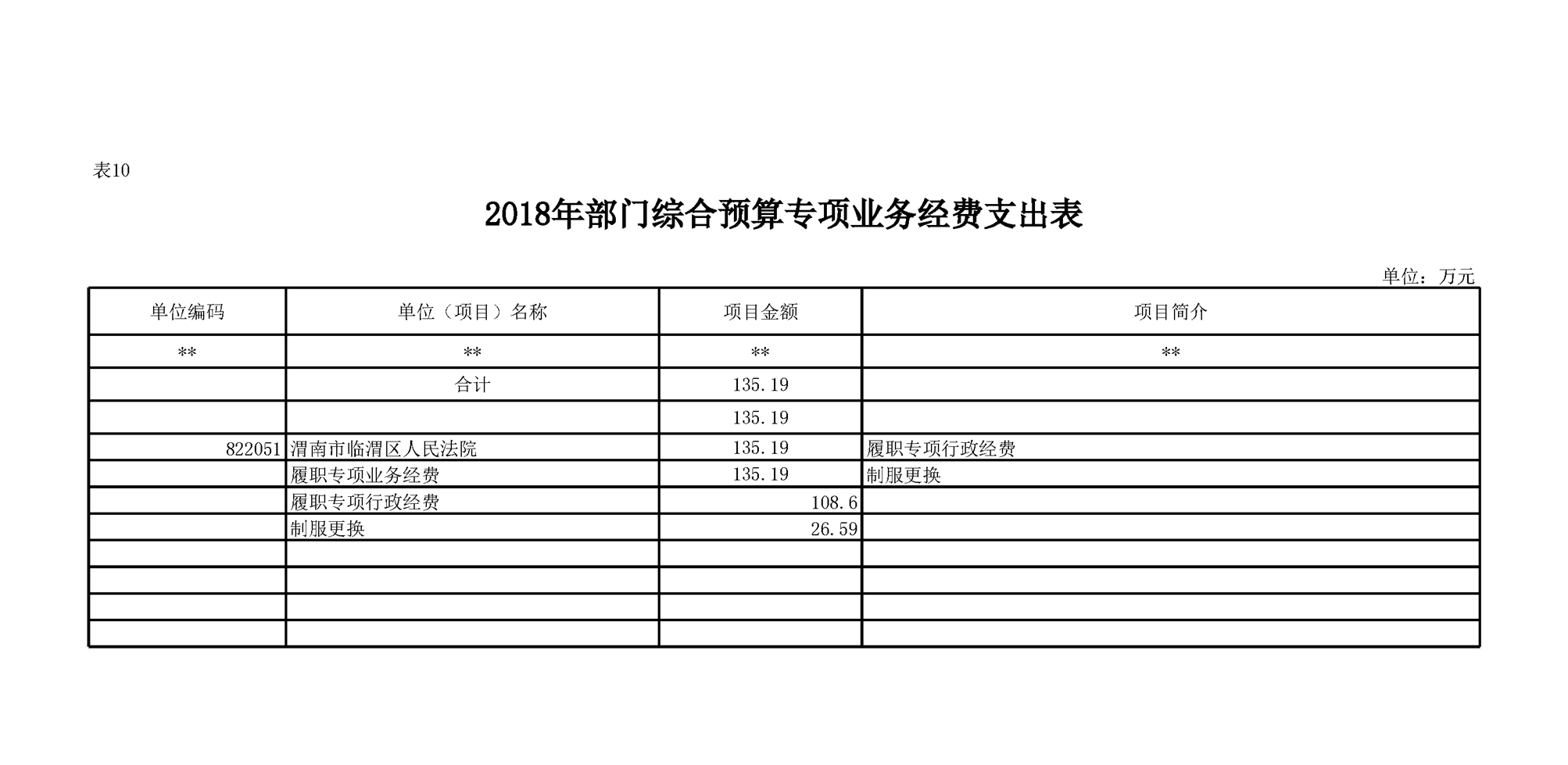 表10

2018年部门综合预算专项业务经费支出表

单位：万元

| 单位编码 | 单位（项目）名称 | 项目金额 | 项目简介 |
|---|---|---|---|
| ** | ** | ** | ** |
|  | 合计 | 135.19 |  |
|  |  | 135.19 |  |
| 822051 | 渭南市临渭区人民法院 | 135.19 | 履职专项行政经费 |
|  | 履职专项业务经费 | 135.19 | 制服更换 |
|  | 履职专项行政经费 | 108.6 |  |
|  | 制服更换 | 26.59 |  |
|  |  |  |  |
|  |  |  |  |
|  |  |  |  |
|  |  |  |  |